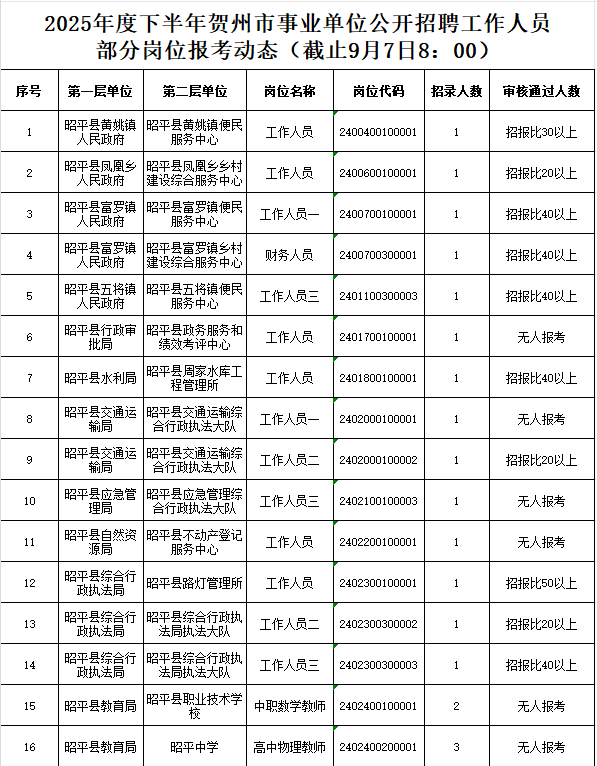 2025年度下半年贺州市事业单位公开招聘工作人员部分岗位报考动态（截止9月7日8：00）

| 序号 | 第一层单位 | 第二层单位 | 岗位名称 | 岗位代码 | 招录人数 | 审核通过人数 |
|---|---|---|---|---|---|---|
| 1 | 昭平县黄姚镇人民政府 | 昭平县黄姚镇便民服务中心 | 工作人员 | 2400400100001 | 1 | 招报比30以上 |
| 2 | 昭平县凤凰乡人民政府 | 昭平县凤凰乡乡村建设综合服务中心 | 工作人员 | 2400600100001 | 1 | 招报比20以上 |
| 3 | 昭平县富罗镇人民政府 | 昭平县富罗镇便民服务中心 | 工作人员一 | 2400700100001 | 1 | 招报比40以上 |
| 4 | 昭平县富罗镇人民政府 | 昭平县富罗镇乡村建设综合服务中心 | 财务人员 | 2400700300001 | 1 | 招报比40以上 |
| 5 | 昭平县五将镇人民政府 | 昭平县五将镇便民服务中心 | 工作人员三 | 2401100300003 | 1 | 招报比40以上 |
| 6 | 昭平县行政审批局 | 昭平县政务服务和绩效考评中心 | 工作人员 | 2401700100001 | 1 | 无人报考 |
| 7 | 昭平县水利局 | 昭平县周家水库工程管理所 | 工作人员 | 2401800100001 | 1 | 招报比40以上 |
| 8 | 昭平县交通运输局 | 昭平县交通运输综合行政执法大队 | 工作人员一 | 2402000100001 | 1 | 无人报考 |
| 9 | 昭平县交通运输局 | 昭平县交通运输综合行政执法大队 | 工作人员二 | 2402000100002 | 1 | 招报比20以上 |
| 10 | 昭平县应急管理局 | 昭平县应急管理综合行政执法大队 | 工作人员三 | 2402100100003 | 1 | 无人报考 |
| 11 | 昭平县自然资源局 | 昭平县不动产登记服务中心 | 工作人员 | 2402200100001 | 1 | 无人报考 |
| 12 | 昭平县综合行政执法局 | 昭平县路灯管理所 | 工作人员 | 2402300100001 | 1 | 招报比50以上 |
| 13 | 昭平县综合行政执法局 | 昭平县综合行政执法局执法大队 | 工作人员二 | 2402300300002 | 1 | 招报比20以上 |
| 14 | 昭平县综合行政执法局 | 昭平县综合行政执法局执法大队 | 工作人员三 | 2402300300003 | 1 | 招报比40以上 |
| 15 | 昭平县教育局 | 昭平县职业技术学校 | 中职数学教师 | 2402400100001 | 2 | 无人报考 |
| 16 | 昭平县教育局 | 昭平中学 | 高中物理教师 | 2402400200001 | 3 | 无人报考 |